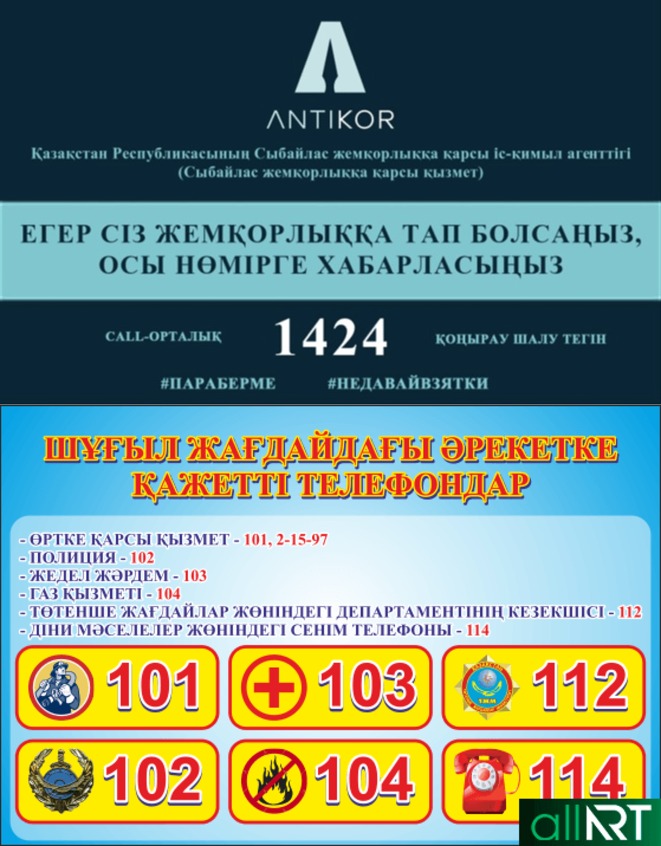 ANTIKOR

Қазақстан Республикасының Сыбайлас жемқорлыққа қарсы іс-қимыл агенттігі
(Сыбайлас жемқорлыққа қарсы қызмет)

ЕГЕР СІЗ ЖЕМҚОРЛЫҚҚА ТАП БОЛСАҢЫЗ, ОСЫ НӨМІРГЕ ХАБАРЛАСЫҢЫЗ

CALL-ОРТАЛЫҚ 1424 ҚОҢЫРАУ ШАЛУ ТЕГІН

#ПАРАБЕРМЕ #НЕДАВАЙВЗЯТКИ

ШҰҒЫЛ ЖАҒДАЙДАҒЫ ӘРЕКЕТКЕ ҚАЖЕТТІ ТЕЛЕФОНДАР

- ӨРТКЕ ҚАРСЫ ҚЫЗМЕТ - 101, 2-15-97
- ПОЛИЦИЯ - 102
- ЖЕДЕЛ ЖӘРДЕМ - 103
- ГАЗ ҚЫЗМЕТІ - 104
- ТӨТЕНШЕ ЖАҒДАЙЛАР ЖӨНІНДЕГІ ДЕПАРТАМЕНТІНІҢ КЕЗЕКШІСІ - 112
- ДІНИ МӘСЕЛЕЛЕР ЖӨНІНДЕГІ СЕНІМ ТЕЛЕФОНЫ - 114

101 103 112
102 104 114

allART